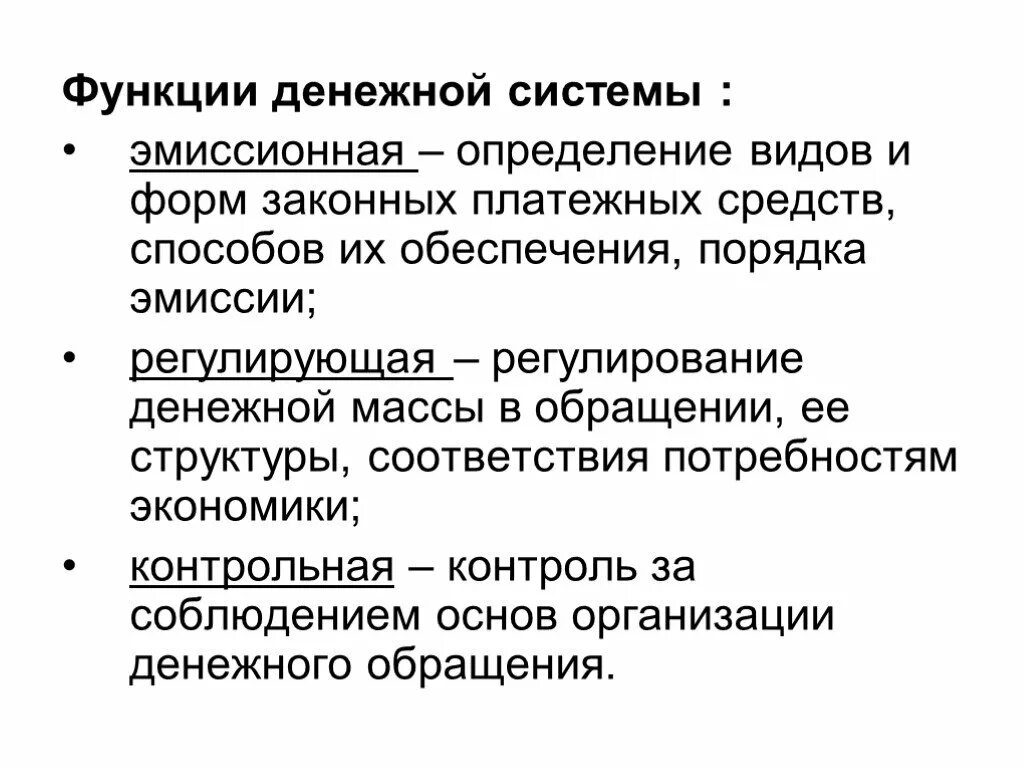 Функции денежной системы :

• эмиссионная – определение видов и форм законных платежных средств, способов их обеспечения, порядка эмиссии;

• регулирующая – регулирование денежной массы в обращении, ее структуры, соответствия потребностям экономики;

• контрольная – контроль за соблюдением основ организации денежного обращения.